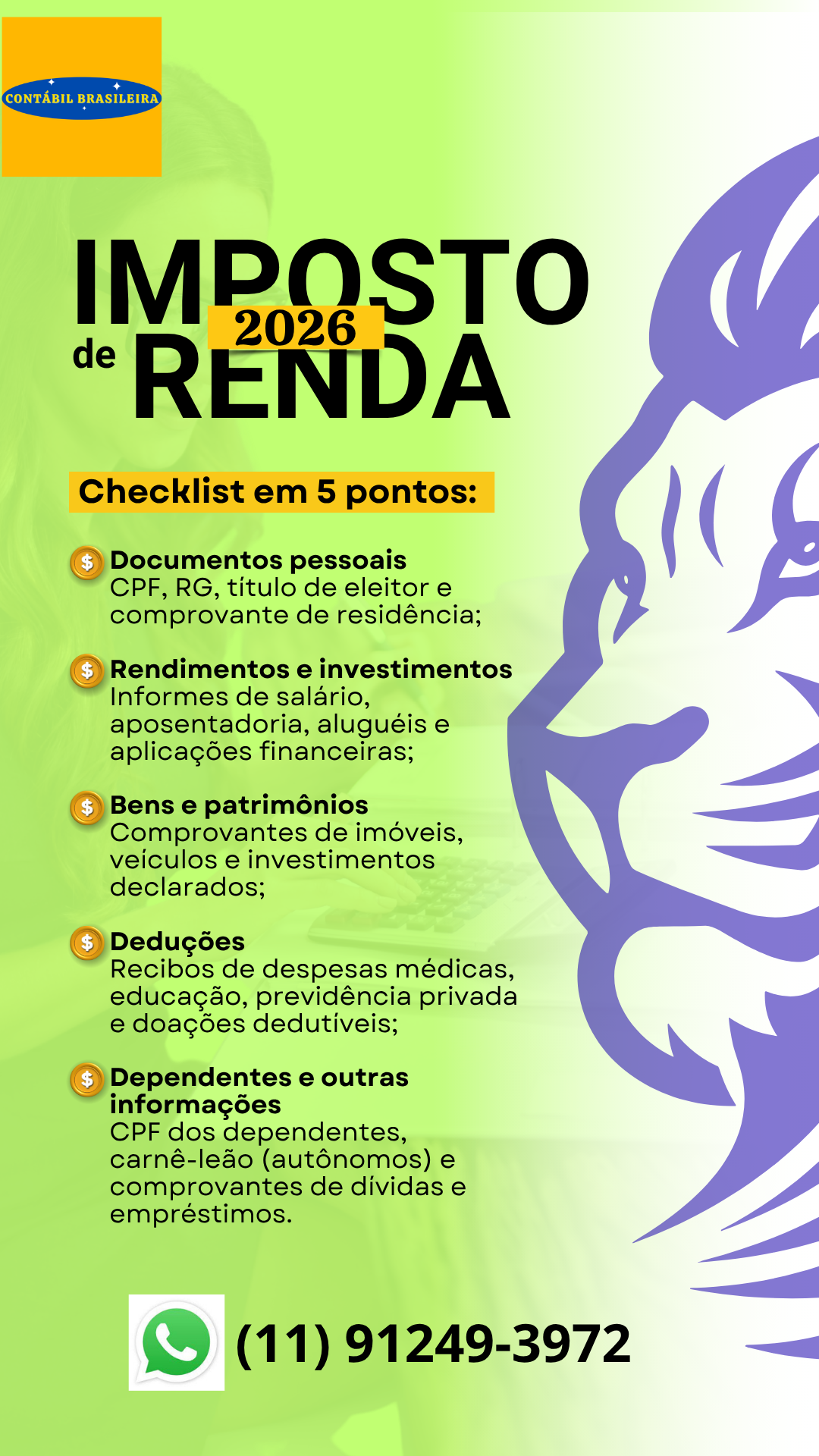 CONTÁBIL BRASILEIRA

IMPOSTO
2026
de RENDA

Checklist em 5 pontos:

Documentos pessoais
CPF, RG, título de eleitor e comprovante de residência;

Rendimentos e investimentos
Informes de salário, aposentadoria, aluguéis e aplicações financeiras;

Bens e patrimônios
Comprovantes de imóveis, veículos e investimentos declarados;

Deduções
Recibos de despesas médicas, educação, previdência privada e doações dedutíveis;

Dependentes e outras informações
CPF dos dependentes, carnê-leão (autônomos) e comprovantes de dívidas e empréstimos.

(11) 91249-3972